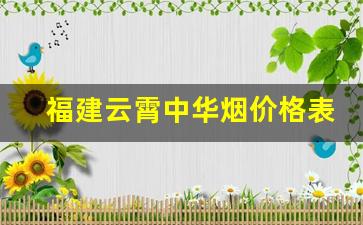 福建云霄中华烟价格表